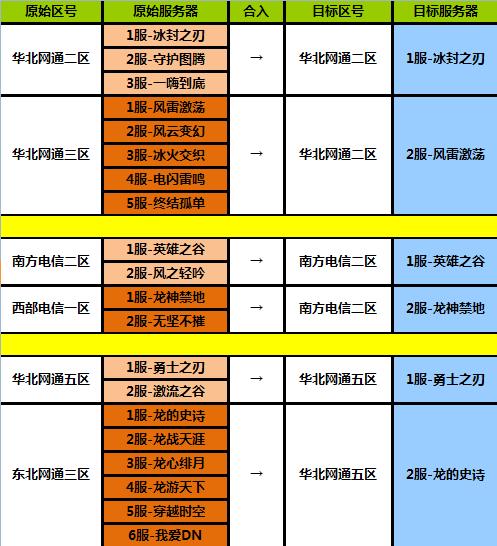 | 原始区号 | 原始服务器 | 合入 | 目标区号 | 目标服务器 |
|---|---|---|---|---|
| 华北网通二区 | 1服-冰封之刃 | → | 华北网通二区 | 1服-冰封之刃 |
|  | 2服-守护图腾 |  |  |  |
|  | 3服-一嗨到底 |  |  |  |
| 华北网通三区 | 1服-风雷激荡 | → | 华北网通二区 | 2服-风雷激荡 |
|  | 2服-风云变幻 |  |  |  |
|  | 3服-冰火交织 |  |  |  |
|  | 4服-电闪雷鸣 |  |  |  |
|  | 5服-终结孤单 |  |  |  |
|  |  |  |  |  |
| 南方电信二区 | 1服-英雄之谷 | → | 南方电信二区 | 1服-英雄之谷 |
|  | 2服-风之轻吟 |  |  |  |
| 西部电信一区 | 1服-龙神禁地 | → | 南方电信二区 | 2服-龙神禁地 |
|  | 2服-无坚不摧 |  |  |  |
|  |  |  |  |  |
| 华北网通五区 | 1服-勇士之刃 | → | 华北网通五区 | 1服-勇士之刃 |
|  | 2服-激流之谷 |  |  |  |
| 东北网通三区 | 1服-龙的史诗 | → | 华北网通五区 | 2服-龙的史诗 |
|  | 2服-龙战天涯 |  |  |  |
|  | 3服-龙心绯月 |  |  |  |
|  | 4服-龙游天下 |  |  |  |
|  | 5服-穿越时空 |  |  |  |
|  | 6服-我爱DN |  |  |  |